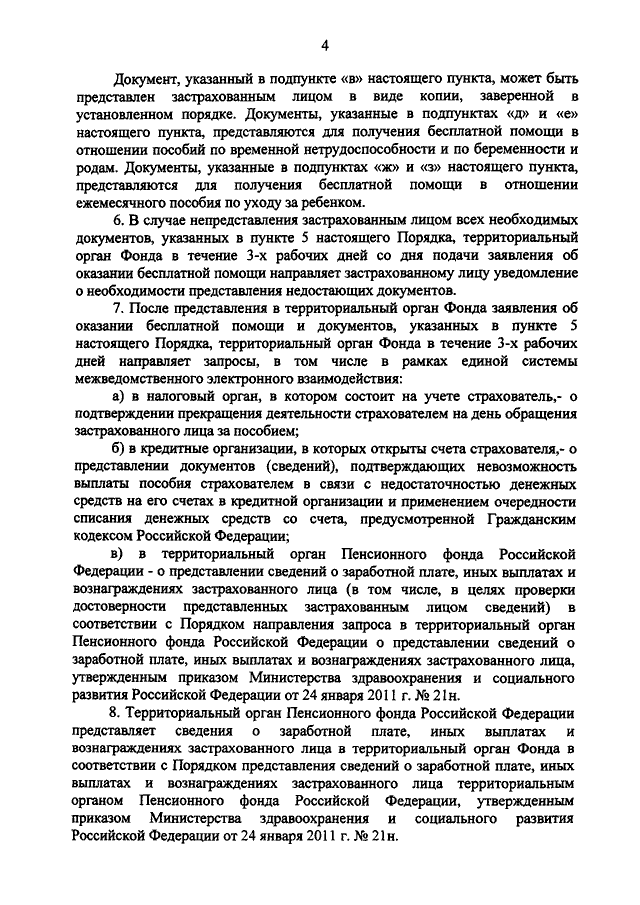 4

Документ, указанный в подпункте «в» настоящего пункта, может быть представлен застрахованным лицом в виде копии, заверенной в установленном порядке. Документы, указанные в подпунктах «д» и «е» настоящего пункта, представляются для получения бесплатной помощи в отношении пособий по временной нетрудоспособности и по беременности и родам. Документы, указанные в подпунктах «ж» и «з» настоящего пункта, представляются для получения бесплатной помощи в отношении ежемесячного пособия по уходу за ребенком.

6. В случае непредставления застрахованным лицом всех необходимых документов, указанных в пункте 5 настоящего Порядка, территориальный орган Фонда в течение 3-х рабочих дней со дня подачи заявления об оказании бесплатной помощи направляет застрахованному лицу уведомление о необходимости представления недостающих документов.

7. После представления в территориальный орган Фонда заявления об оказании бесплатной помощи и документов, указанных в пункте 5 настоящего Порядка, территориальный орган Фонда в течение 3-х рабочих дней направляет запросы, в том числе в рамках единой системы межведомственного электронного взаимодействия:

а) в налоговый орган, в котором состоит на учете страхователь,- о подтверждении прекращения деятельности страхователем на день обращения застрахованного лица за пособием;

б) в кредитные организации, в которых открыты счета страхователя,- о представлении документов (сведений), подтверждающих невозможность выплаты пособия страхователем в связи с недостаточностью денежных средств на его счетах в кредитной организации и применением очередности списания денежных средств со счета, предусмотренной Гражданским кодексом Российской Федерации;

в) в территориальный орган Пенсионного фонда Российской Федерации - о представлении сведений о заработной плате, иных выплатах и вознаграждениях застрахованного лица (в том числе, в целях проверки достоверности представленных застрахованным лицом сведений) в соответствии с Порядком направления запроса в территориальный орган Пенсионного фонда Российской Федерации о представлении сведений о заработной плате, иных выплатах и вознаграждениях застрахованного лица, утвержденным приказом Министерства здравоохранения и социального развития Российской Федерации от 24 января 2011 г. № 21н.

8. Территориальный орган Пенсионного фонда Российской Федерации представляет сведения о заработной плате, иных выплатах и вознаграждениях застрахованного лица в территориальный орган Фонда в соответствии с Порядком представления сведений о заработной плате, иных выплатах и вознаграждениях застрахованного лица территориальным органом Пенсионного фонда Российской Федерации, утвержденным приказом Министерства здравоохранения и социального развития Российской Федерации от 24 января 2011 г. № 21н.